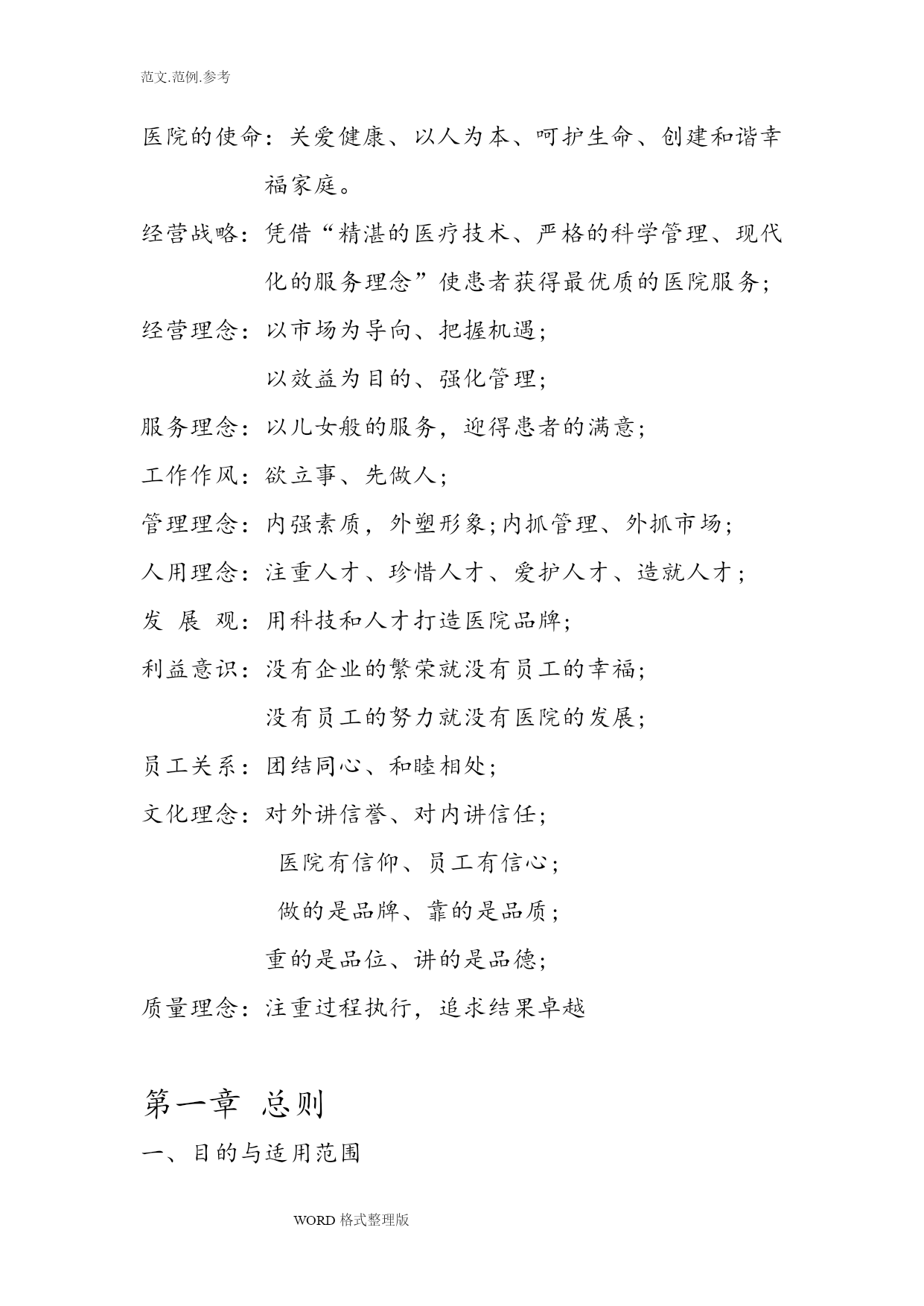 范文.范例.参考

医院的使命：关爱健康、以人为本、呵护生命、创建和谐幸福家庭。

经营战略：凭借“精湛的医疗技术、严格的科学管理、现代化的服务理念”使患者获得最优质的医院服务；

经营理念：以市场为导向、把握机遇；

以效益为目的、强化管理；

服务理念：以儿女般的服务，迎得患者的满意；

工作作风：欲立事、先做人；

管理理念：内强素质，外塑形象；内抓管理、外抓市场；

人用理念：注重人才、珍惜人才、爱护人才、造就人才；

发 展 观：用科技和人才打造医院品牌；

利益意识：没有企业的繁荣就没有员工的幸福；

没有员工的努力就没有医院的发展；

员工关系：团结同心、和睦相处；

文化理念：对外讲信誉、对内讲信任；

医院有信仰、员工有信心；

做的是品牌、靠的是品质；

重的是品位、讲的是品德；

质量理念：注重过程执行，追求结果卓越

第一章 总则

一、目的与适用范围

WORD 格式整理版